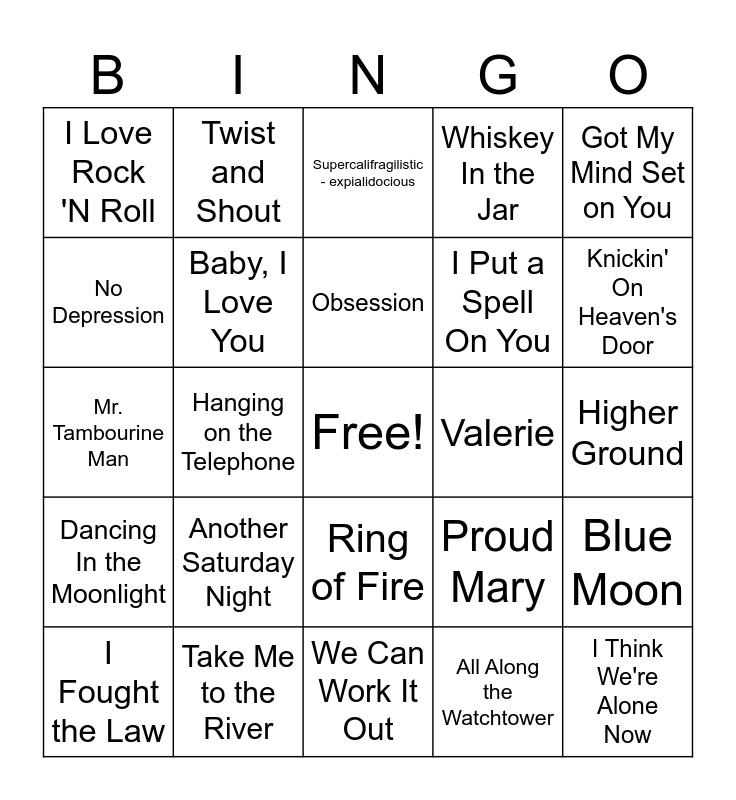 | B | I | N | G | O |
|---|---|---|---|---|
| I Love Rock 'N Roll | Twist and Shout | Supercalifragilistic - expialidocious | Whiskey In the Jar | Got My Mind Set on You |
| No Depression | Baby, I Love You | Obsession | I Put a Spell On You | Knickin' On Heaven's Door |
| Mr. Tambourine Man | Hanging on the Telephone | Free! | Valerie | Higher Ground |
| Dancing In the Moonlight | Another Saturday Night | Ring of Fire | Proud Mary | Blue Moon |
| I Fought the Law | Take Me to the River | We Can Work It Out | All Along the Watchtower | I Think We're Alone Now |